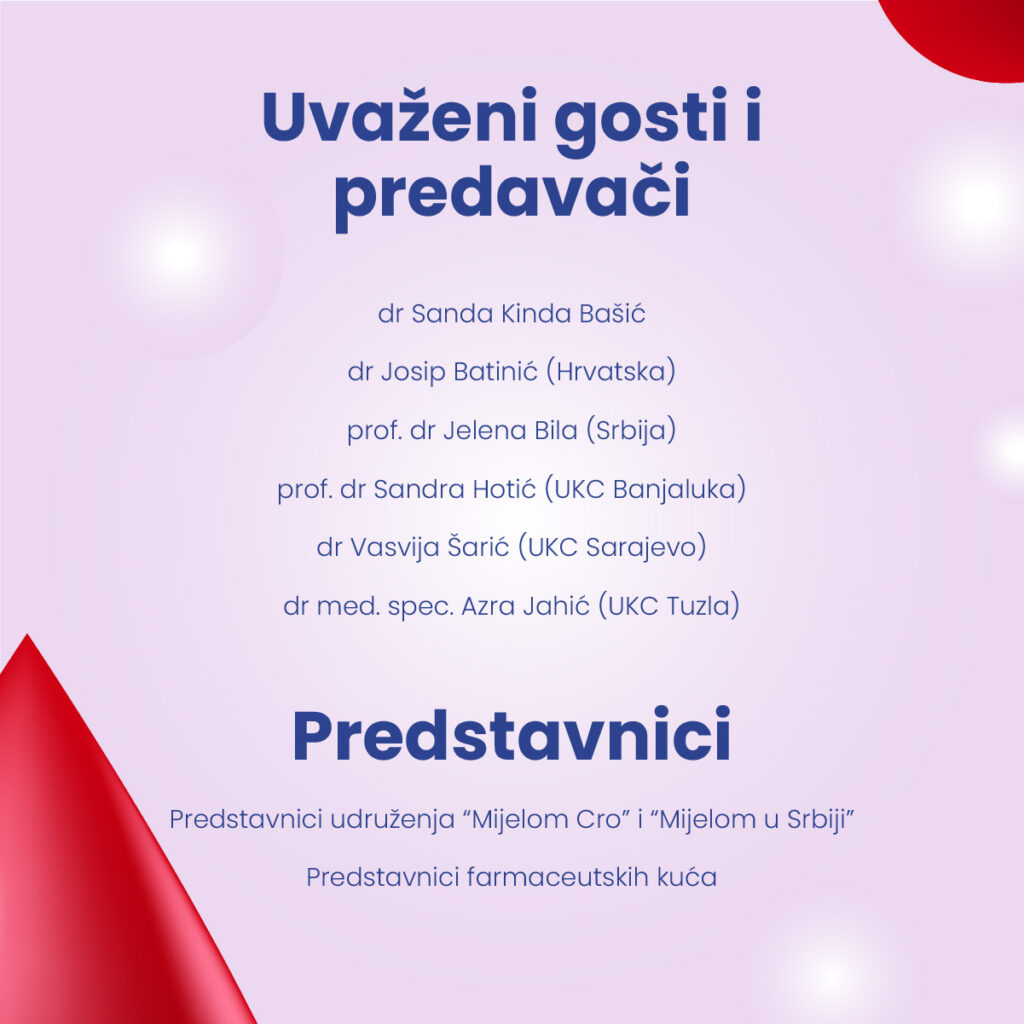 Uvaženi gosti i predavači

dr Sanda Kinda Bašić

dr Josip Batinić (Hrvatska)

prof. dr Jelena Bila (Srbija)

prof. dr Sandra Hotić (UKC Banjaluka)

dr Vasvija Šarić (UKC Sarajevo)

dr med. spec. Azra Jahić (UKC Tuzla)

Predstavnici

Predstavnici udruženja "Mijelom Cro" i "Mijelom u Srbiji"

Predstavnici farmaceutskih kuća